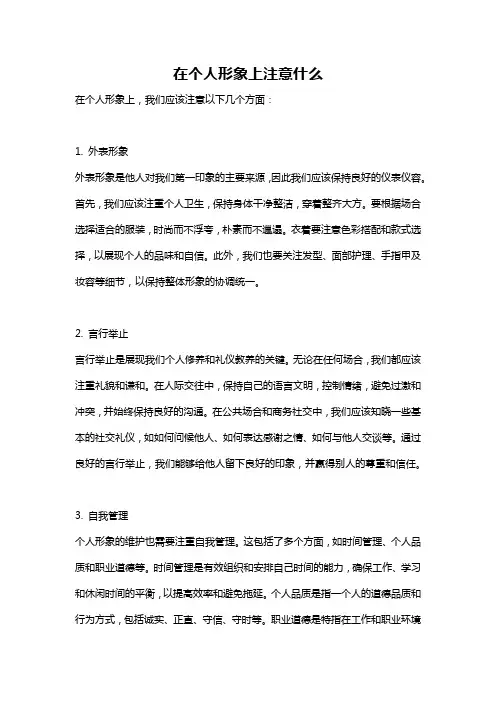 在个人形象上注意什么

在个人形象上，我们应该注意以下几个方面：

1. 外表形象

外表形象是他人对我们第一印象的主要来源，因此我们应该保持良好的仪表仪容。首先，我们应该注重个人卫生，保持身体干净整洁，穿着整齐大方。要根据场合选择适合的服装，时尚而不浮夸，朴素而不邋遢。衣着要注意色彩搭配和款式选择，以展现个人的品味和自信。此外，我们也要关注发型、面部护理、手指甲及妆容等细节，以保持整体形象的协调统一。

2. 言行举止

言行举止是展现我们个人修养和礼仪教养的关键。无论在任何场合，我们都应该注重礼貌和谦和。在人际交往中，保持自己的语言文明，控制情绪，避免过激和冲突，并始终保持良好的沟通。在公共场合和商务社交中，我们应该知晓一些基本的社交礼仪，如如何问候他人、如何表达感谢之情、如何与他人交谈等。通过良好的言行举止，我们能够给他人留下良好的印象，并赢得别人的尊重和信任。

3. 自我管理

个人形象的维护也需要注重自我管理。这包括了多个方面，如时间管理、个人品质和职业道德等。时间管理是有效组织和安排自己时间的能力，确保工作、学习和休闲时间的平衡，以提高效率和避免拖延。个人品质是指一个人的道德品质和行为方式，包括诚实、正直、守信、守时等。职业道德是特指在工作和职业环境